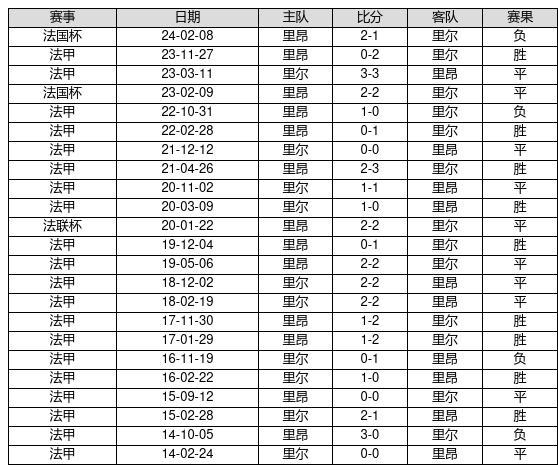 | 赛事 | 日期 | 主队 | 比分 | 客队 | 赛果 |
|---|---|---|---|---|---|
| 法国杯 | 24-02-08 | 里昂 | 2-1 | 里尔 | 负 |
| 法甲 | 23-11-27 | 里昂 | 0-2 | 里尔 | 胜 |
| 法甲 | 23-03-11 | 里尔 | 3-3 | 里昂 | 平 |
| 法国杯 | 23-02-09 | 里昂 | 2-2 | 里尔 | 平 |
| 法甲 | 22-10-31 | 里昂 | 1-0 | 里尔 | 负 |
| 法甲 | 22-02-28 | 里昂 | 0-1 | 里尔 | 胜 |
| 法甲 | 21-12-12 | 里尔 | 0-0 | 里昂 | 平 |
| 法甲 | 21-04-26 | 里昂 | 2-3 | 里尔 | 胜 |
| 法甲 | 20-11-02 | 里尔 | 1-1 | 里昂 | 平 |
| 法甲 | 20-03-09 | 里尔 | 1-0 | 里昂 | 胜 |
| 法联杯 | 20-01-22 | 里昂 | 2-2 | 里尔 | 平 |
| 法甲 | 19-12-04 | 里昂 | 0-1 | 里尔 | 胜 |
| 法甲 | 19-05-06 | 里昂 | 2-2 | 里尔 | 平 |
| 法甲 | 18-12-02 | 里尔 | 2-2 | 里昂 | 平 |
| 法甲 | 18-02-19 | 里尔 | 2-2 | 里昂 | 平 |
| 法甲 | 17-11-30 | 里昂 | 1-2 | 里尔 | 胜 |
| 法甲 | 17-01-29 | 里昂 | 1-2 | 里尔 | 胜 |
| 法甲 | 16-11-19 | 里尔 | 0-1 | 里昂 | 负 |
| 法甲 | 16-02-22 | 里尔 | 1-0 | 里昂 | 胜 |
| 法甲 | 15-09-12 | 里昂 | 0-0 | 里尔 | 平 |
| 法甲 | 15-02-28 | 里尔 | 2-1 | 里昂 | 胜 |
| 法甲 | 14-10-05 | 里昂 | 3-0 | 里尔 | 负 |
| 法甲 | 14-02-24 | 里尔 | 0-0 | 里昂 | 平 |